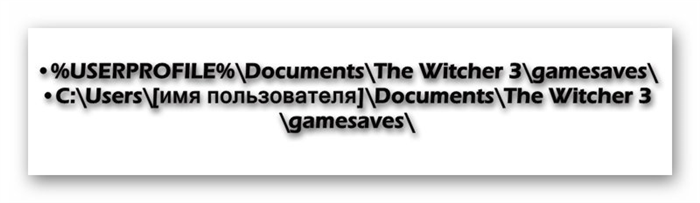 • %USERPROFILE%\Documents\The Witcher 3\gamesaves\
• C:\Users\[имя пользователя]\Documents\The Witcher 3 \gamesaves\